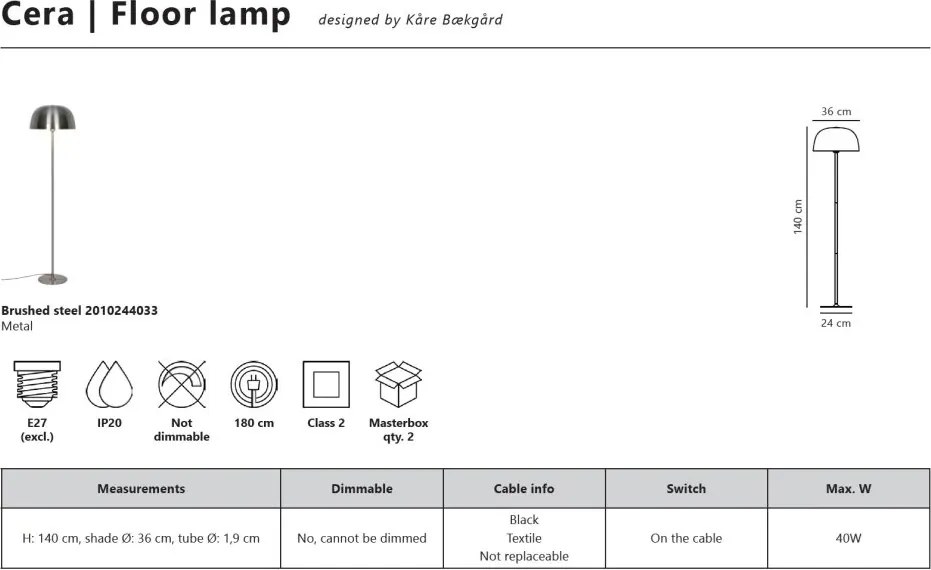 Cera | Floor lamp designed by Kåre Bækgård

36 cm

140 cm

24 cm

Brushed steel 2010244033
Metal

E27 (excl.)

IP20

Not dimmable

180 cm

Class 2

Masterbox qty. 2

| Measurements | Dimmable | Cable info | Switch | Max. W |
|---|---|---|---|---|
| H: 140 cm, shade Ø: 36 cm, tube Ø: 1,9 cm | No, cannot be dimmed | Black Textile Not replaceable | On the cable | 40W |